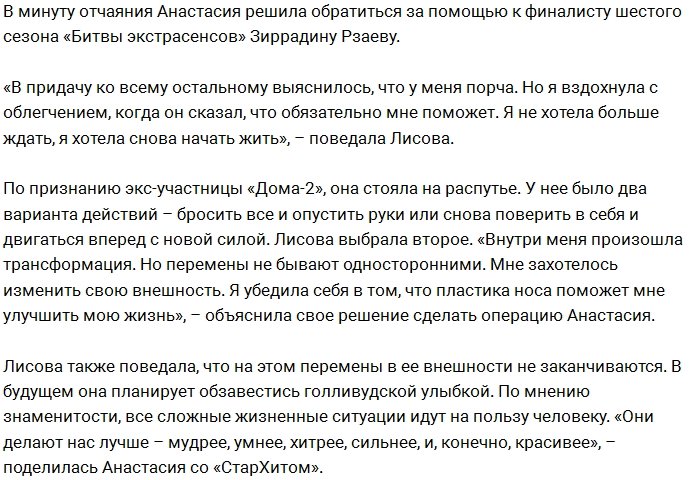 В минуту отчаяния Анастасия решила обратиться за помощью к финалисту шестого сезона «Битвы экстрасенсов» Зиррадину Рзаеву.

«В придачу ко всему остальному выяснилось, что у меня порча. Но я вздохнула с облегчением, когда он сказал, что обязательно мне поможет. Я не хотела больше ждать, я хотела снова начать жить», – поведала Лисова.

По признанию экс-участницы «Дома-2», она стояла на распутье. У нее было два варианта действий – бросить все и опустить руки или снова поверить в себя и двигаться вперед с новой силой. Лисова выбрала второе. «Внутри меня произошла трансформация. Но перемены не бывают односторонними. Мне захотелось изменить свою внешность. Я убедила себя в том, что пластика носа поможет мне улучшить мою жизнь», – объяснила свое решение сделать операцию Анастасия.

Лисова также поведала, что на этом перемены в ее внешности не заканчиваются. В будущем она планирует обзавестись голливудской улыбкой. По мнению знаменитости, все сложные жизненные ситуации идут на пользу человеку. «Они делают нас лучше – мудрее, умнее, хитрее, сильнее, и, конечно, красивее», – поделилась Анастасия со «СтарХитом».